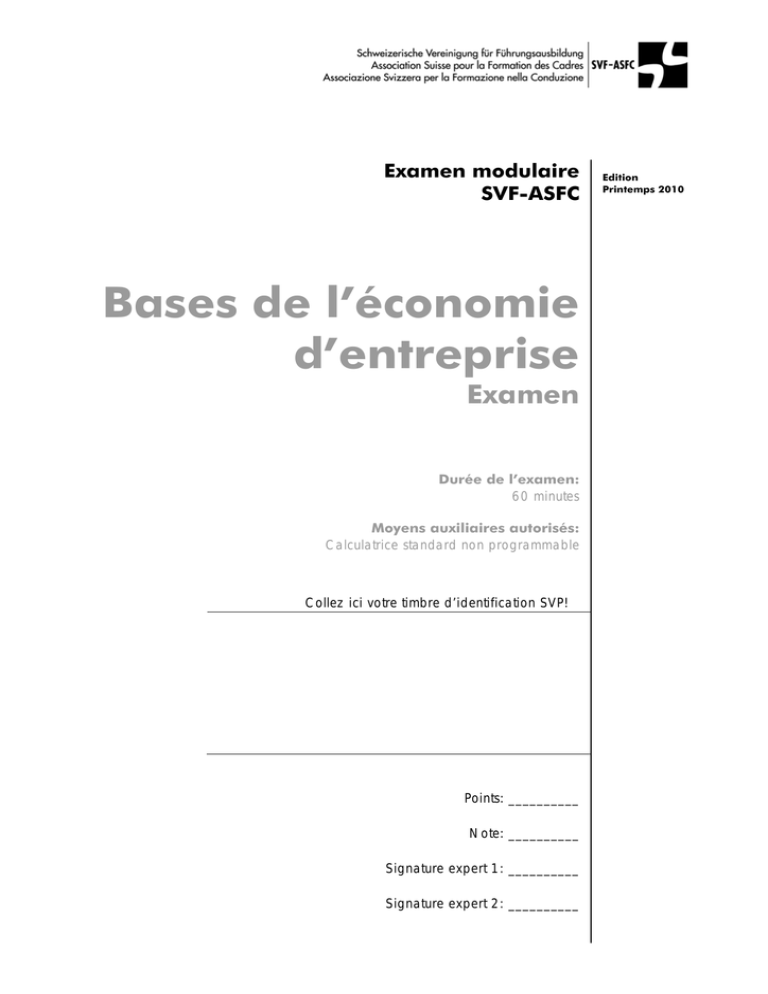 Schweizerische Vereinigung für Führungsausbildung
Association Suisse pour la Formation des Cadres
Associazione Svizzera per la Formazione nella Conduzione

SVF-ASFC

Examen modulaire
SVF-ASFC

Edition
Printemps 2010

Bases de l'économie d'entreprise
Examen

Durée de l'examen:
60 minutes

Moyens auxiliaires autorisés:
Calculatrice standard non programmable

Collez ici votre timbre d'identification SVP!

Points: __________

Note: __________

Signature expert 1: __________

Signature expert 2: __________